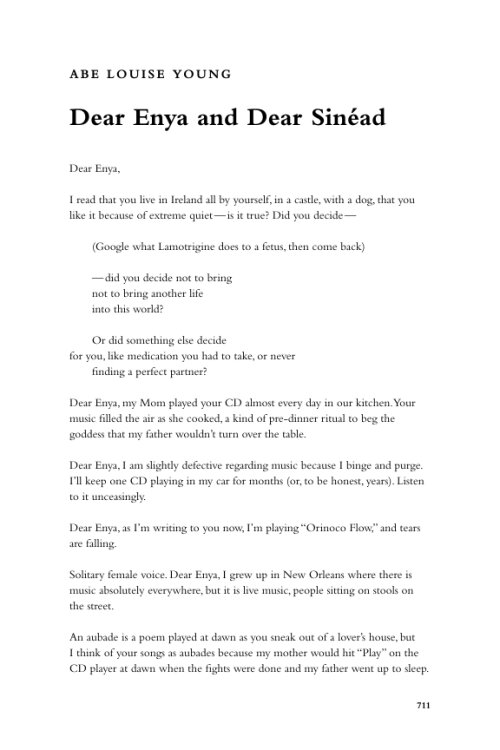 ABE LOUISE YOUNG

Dear Enya and Dear Sinéad

Dear Enya,

I read that you live in Ireland all by yourself, in a castle, with a dog, that you like it because of extreme quiet—is it true? Did you decide—

(Google what Lamotrigine does to a fetus, then come back)

—did you decide not to bring
not to bring another life
into this world?

Or did something else decide
for you, like medication you had to take, or never
finding a perfect partner?

Dear Enya, my Mom played your CD almost every day in our kitchen. Your music filled the air as she cooked, a kind of pre-dinner ritual to beg the goddess that my father wouldn't turn over the table.

Dear Enya, I am slightly defective regarding music because I binge and purge. I'll keep one CD playing in my car for months (or, to be honest, years). Listen to it unceasingly.

Dear Enya, as I'm writing to you now, I'm playing "Orinoco Flow," and tears are falling.

Solitary female voice. Dear Enya, I grew up in New Orleans where there is music absolutely everywhere, but it is live music, people sitting on stools on the street.

An aubade is a poem played at dawn as you sneak out of a lover's house, but I think of your songs as aubades because my mother would hit "Play" on the CD player at dawn when the fights were done and my father went up to sleep.

711